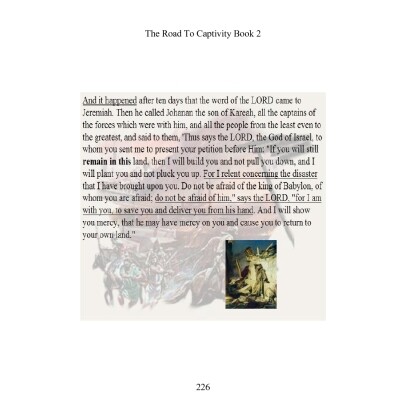 The Road To Captivity Book 2

And it happened after ten days that the word of the LORD came to Jeremiah. Then he called Johanan the son of Kareah, all the captains of the forces which were with him, and all the people from the least even to the greatest, and said to them, 'Thus says the LORD, the God of Israel, to whom you sent me to present your petition before Him: "If you will still remain in this land, then I will build you and not pull you down, and I will plant you and not pluck you up. For I relent concerning the disaster that I have brought upon you. Do not be afraid of the king of Babylon, of whom you are afraid; do not be afraid of him," says the LORD, "for I am with you, to save you and deliver you from his hand. And I will show you mercy, that he may have mercy on you and cause you to return to your own land."

226